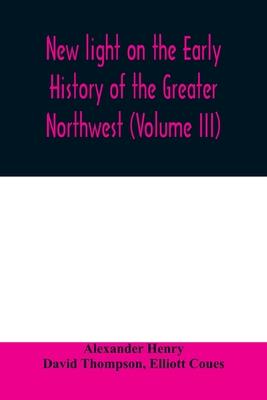 New light on the Early History of the Greater Northwest (Volume III)

Alexander Henry
David Thompson, Elliott Coues